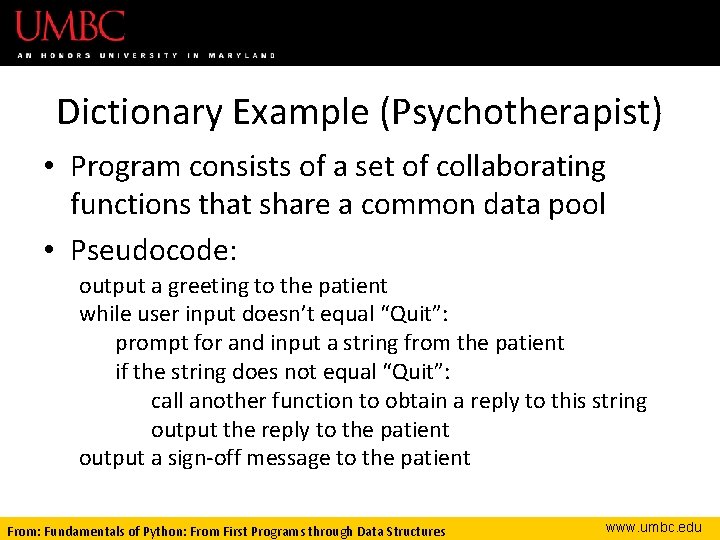 UMBC
AN HONORS UNIVERSITY IN MARYLAND

Dictionary Example (Psychotherapist)

• Program consists of a set of collaborating functions that share a common data pool

• Pseudocode:

output a greeting to the patient
while user input doesn't equal "Quit":
prompt for and input a string from the patient
if the string does not equal "Quit":
call another function to obtain a reply to this string
output the reply to the patient
output a sign-off message to the patient

From: Fundamentals of Python: From First Programs through Data Structures
www.umbc.edu